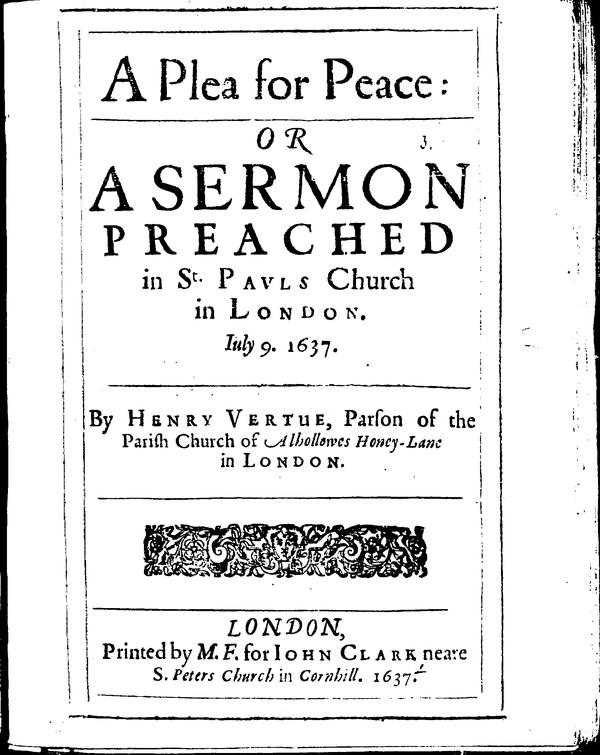 A Plea for Peace:

OR

3.

A SERMON PREACHED in St. PAVLS Church in LONDON.

Iuly 9. 1637.

By HENRY VERTUE, Parson of the Parish Church of Alhollowes Honey-Lane in LONDON.

LONDON,
Printed by M. F. for IOHN CLARK neare
S. Peters Church in Cornhill. 1637.